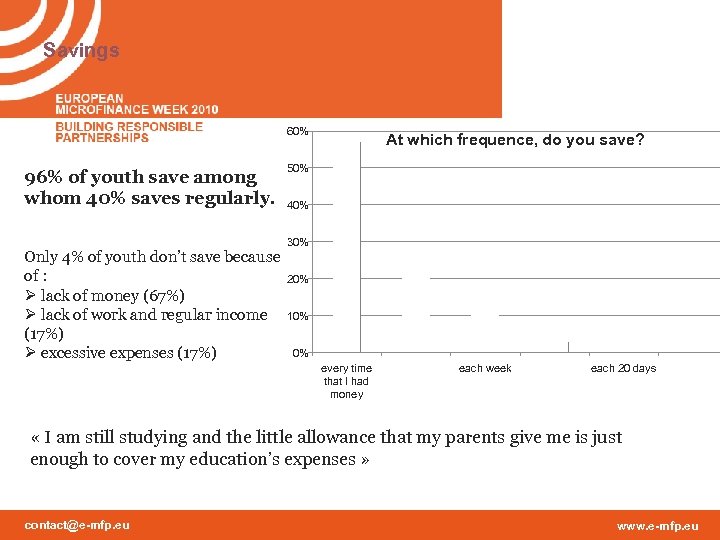 Savings

EUROPEAN MICROFINANCE WEEK 2010
BUILDING RESPONSIBLE PARTNERSHIPS

96% of youth save among whom 40% saves regularly.

Only 4% of youth don't save because of :
➢ lack of money (67%)
➢ lack of work and regular income (17%)
➢ excessive expenses (17%)

At which frequence, do you save?

60%
50%
40%
30%
20%
10%
0%

every time that I had money
each week
each 20 days

« I am still studying and the little allowance that my parents give me is just enough to cover my education's expenses »

contact@e-mfp.eu
www.e-mfp.eu